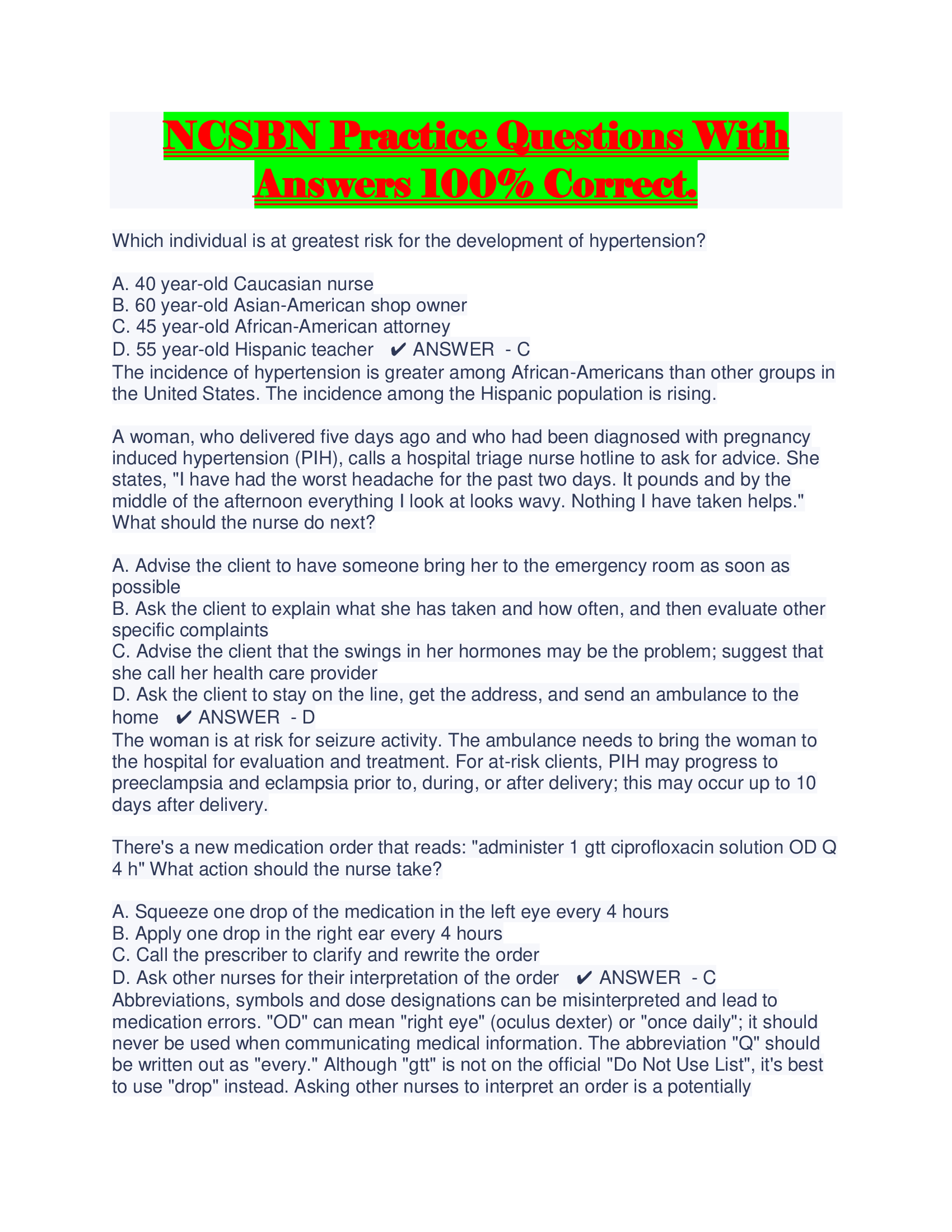 NCSBN Practice Questions With Answers 100% Correct.

Which individual is at greatest risk for the development of hypertension?

A. 40 year-old Caucasian nurse
B. 60 year-old Asian-American shop owner
C. 45 year-old African-American attorney
D. 55 year-old Hispanic teacher ✔ ANSWER - C
The incidence of hypertension is greater among African-Americans than other groups in the United States. The incidence among the Hispanic population is rising.

A woman, who delivered five days ago and who had been diagnosed with pregnancy induced hypertension (PIH), calls a hospital triage nurse hotline to ask for advice. She states, "I have had the worst headache for the past two days. It pounds and by the middle of the afternoon everything I look at looks wavy. Nothing I have taken helps." What should the nurse do next?

A. Advise the client to have someone bring her to the emergency room as soon as possible
B. Ask the client to explain what she has taken and how often, and then evaluate other specific complaints
C. Advise the client that the swings in her hormones may be the problem; suggest that she call her health care provider
D. Ask the client to stay on the line, get the address, and send an ambulance to the home ✔ ANSWER - D
The woman is at risk for seizure activity. The ambulance needs to bring the woman to the hospital for evaluation and treatment. For at-risk clients, PIH may progress to preeclampsia and eclampsia prior to, during, or after delivery; this may occur up to 10 days after delivery.

There's a new medication order that reads: "administer 1 gtt ciprofloxacin solution OD Q 4 h" What action should the nurse take?

A. Squeeze one drop of the medication in the left eye every 4 hours
B. Apply one drop in the right ear every 4 hours
C. Call the prescriber to clarify and rewrite the order
D. Ask other nurses for their interpretation of the order ✔ ANSWER - C
Abbreviations, symbols and dose designations can be misinterpreted and lead to medication errors. "OD" can mean "right eye" (oculus dexter) or "once daily"; it should never be used when communicating medical information. The abbreviation "Q" should be written out as "every." Although "gtt" is not on the official "Do Not Use List", it's best to use "drop" instead. Asking other nurses to interpret an order is a potentially